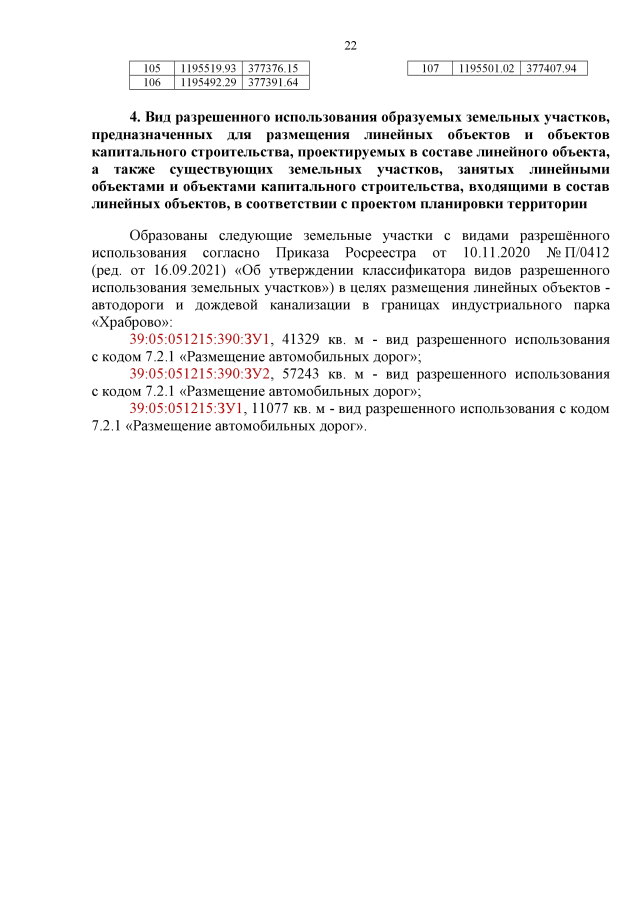 22

| 105 | 1195519.93 | 377376.15 |
|---|---|---|
| 106 | 1195492.29 | 377391.64 |

| 107 | 1195501.02 | 377407.94 |
|---|---|---|

4. Вид разрешенного использования образуемых земельных участков, предназначенных для размещения линейных объектов и объектов капитального строительства, проектируемых в составе линейного объекта, а также существующих земельных участков, занятых линейными объектами и объектами капитального строительства, входящими в состав линейных объектов, в соответствии с проектом планировки территории

Образованы следующие земельные участки с видами разрешённого использования согласно Приказа Росреестра от 10.11.2020 № П/0412 (ред. от 16.09.2021) «Об утверждении классификатора видов разрешенного использования земельных участков») в целях размещения линейных объектов - автодороги и дождевой канализации в границах индустриального парка «Храброво»:

39:05:051215:390:ЗУ1, 41329 кв. м - вид разрешенного использования с кодом 7.2.1 «Размещение автомобильных дорог»;

39:05:051215:390:ЗУ2, 57243 кв. м - вид разрешенного использования с кодом 7.2.1 «Размещение автомобильных дорог»;

39:05:051215:ЗУ1, 11077 кв. м - вид разрешенного использования с кодом 7.2.1 «Размещение автомобильных дорог».